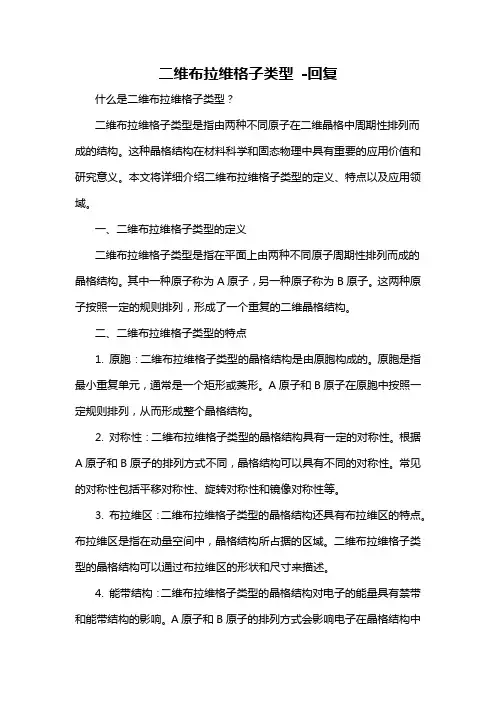 二维布拉维格子类型 -回复

什么是二维布拉维格子类型？

二维布拉维格子类型是指由两种不同原子在二维晶格中周期性排列而成的结构。这种晶格结构在材料科学和固态物理中具有重要的应用价值和研究意义。本文将详细介绍二维布拉维格子类型的定义、特点以及应用领域。

一、二维布拉维格子类型的定义

二维布拉维格子类型是指在平面上由两种不同原子周期性排列而成的晶格结构。其中一种原子称为 A 原子，另一种原子称为 B 原子。这两种原子按照一定的规则排列，形成了一个重复的二维晶格结构。

二、二维布拉维格子类型的特点

1. 原胞：二维布拉维格子类型的晶格结构是由原胞构成的。原胞是指最小重复单元，通常是一个矩形或菱形。A 原子和 B 原子在原胞中按照一定规则排列，从而形成整个晶格结构。

2. 对称性：二维布拉维格子类型的晶格结构具有一定的对称性。根据 A 原子和 B 原子的排列方式不同，晶格结构可以具有不同的对称性。常见的对称性包括平移对称性、旋转对称性和镜像对称性等。

3. 布拉维区：二维布拉维格子类型的晶格结构还具有布拉维区的特点。布拉维区是指在动量空间中，晶格结构所占据的区域。二维布拉维格子类型的晶格结构可以通过布拉维区的形状和尺寸来描述。

4. 能带结构：二维布拉维格子类型的晶格结构对电子的能量具有禁带和能带结构的影响。A 原子和 B 原子的排列方式会影响电子在晶格结构中